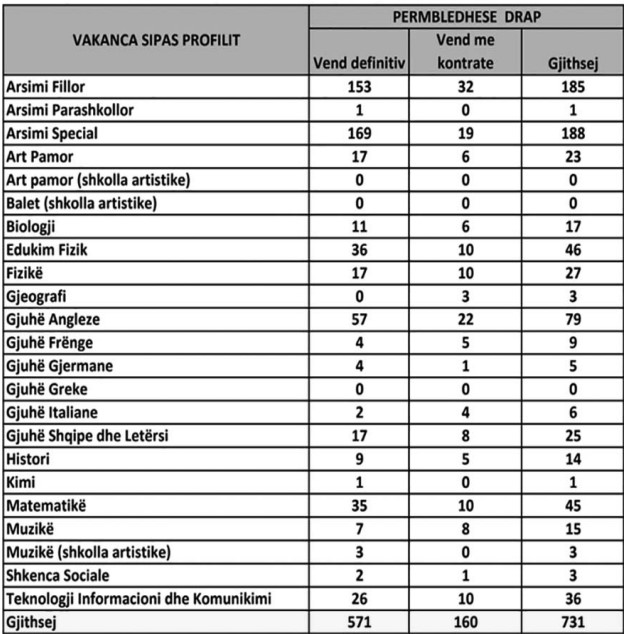 | VAKANCA SIPAS PROFILIT | PERMBLEDHESE DRAP | | |
|---|---|---|---|
| | Vend definitiv | Vend me kontrate | Gjithsej |
| Arsimi Fillor | 153 | 32 | 185 |
| Arsimi Parashkollor | 1 | 0 | 1 |
| Arsimi Special | 169 | 19 | 188 |
| Art Pamor | 17 | 6 | 23 |
| Art pamor (shkolla artistike) | 0 | 0 | 0 |
| Balet (shkolla artistike) | 0 | 0 | 0 |
| Biologji | 11 | 6 | 17 |
| Edukim Fizik | 36 | 10 | 46 |
| Fizikë | 17 | 10 | 27 |
| Gjeografi | 0 | 3 | 3 |
| Gjuhë Angleze | 57 | 22 | 79 |
| Gjuhë Frënge | 4 | 5 | 9 |
| Gjuhë Gjermane | 4 | 1 | 5 |
| Gjuhë Greke | 0 | 0 | 0 |
| Gjuhë Italiane | 2 | 4 | 6 |
| Gjuhë Shqipe dhe Letërsi | 17 | 8 | 25 |
| Histori | 9 | 5 | 14 |
| Kimi | 1 | 0 | 1 |
| Matematikë | 35 | 10 | 45 |
| Muzikë | 7 | 8 | 15 |
| Muzikë (shkolla artistike) | 3 | 0 | 3 |
| Shkenca Sociale | 2 | 1 | 3 |
| Teknologji Informacioni dhe Komunikimi | 26 | 10 | 36 |
| Gjithsej | 571 | 160 | 731 |